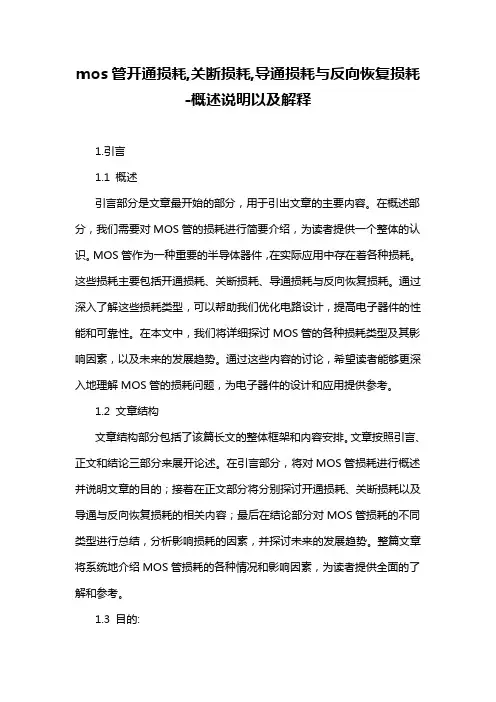 mos 管开通损耗,关断损耗,导通损耗与反向恢复损耗-概述说明以及解释

1.引言

1.1 概述

引言部分是文章最开始的部分，用于引出文章的主要内容。在概述部分，我们需要对 MOS 管的损耗进行简要介绍，为读者提供一个整体的认识。MOS 管作为一种重要的半导体器件，在实际应用中存在着各种损耗。这些损耗主要包括开通损耗、关断损耗、导通损耗与反向恢复损耗。通过深入了解这些损耗类型，可以帮助我们优化电路设计，提高电子器件的性能和可靠性。在本文中，我们将详细探讨 MOS 管的各种损耗类型及其影响因素，以及未来的发展趋势。通过这些内容的讨论，希望读者能够更深入地理解 MOS 管的损耗问题，为电子器件的设计和应用提供参考。

1.2 文章结构

文章结构部分包括了该篇长文的整体框架和内容安排。文章按照引言、正文和结论三部分来展开论述。在引言部分，将对 MOS 管损耗进行概述并说明文章的目的；接着在正文部分将分别探讨开通损耗、关断损耗以及导通与反向恢复损耗的相关内容；最后在结论部分对 MOS 管损耗的不同类型进行总结，分析影响损耗的因素，并探讨未来的发展趋势。整篇文章将系统地介绍 MOS 管损耗的各种情况和影响因素，为读者提供全面的了解和参考。

1.3 目的: